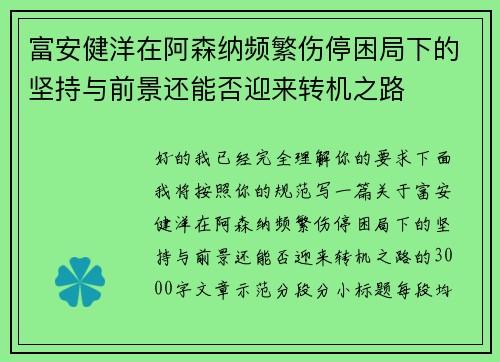 富安健洋在阿森纳频繁伤停困局下的坚持与前景还能否迎来转机之路

好的我已经完全理解你的要求下面我将按照你的规范写一篇关于富安健洋在阿森纳频繁伤停困局下的坚持与前景还能否迎来转机之路的3000字文章示范分段分小标题每段均